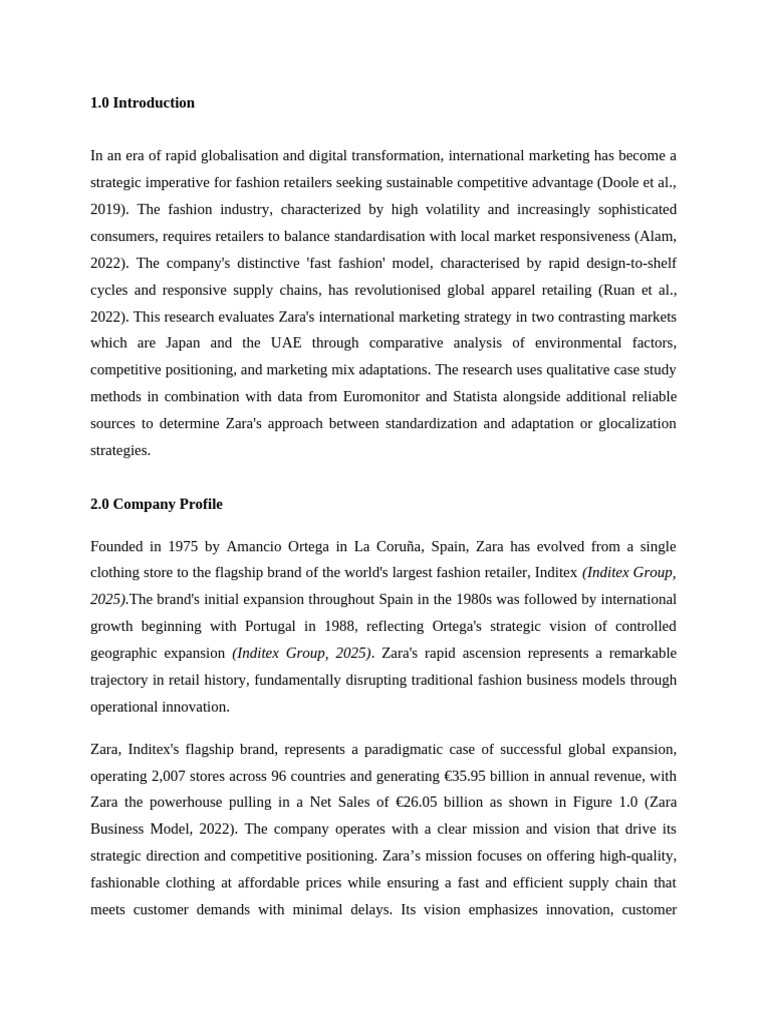 1.0 Introduction

In an era of rapid globalisation and digital transformation, international marketing has become a strategic imperative for fashion retailers seeking sustainable competitive advantage (Doole et al., 2019). The fashion industry, characterized by high volatility and increasingly sophisticated consumers, requires retailers to balance standardisation with local market responsiveness (Alam, 2022). The company's distinctive 'fast fashion' model, characterised by rapid design-to-shelf cycles and responsive supply chains, has revolutionised global apparel retailing (Ruan et al., 2022). This research evaluates Zara's international marketing strategy in two contrasting markets which are Japan and the UAE through comparative analysis of environmental factors, competitive positioning, and marketing mix adaptations. The research uses qualitative case study methods in combination with data from Euromonitor and Statista alongside additional reliable sources to determine Zara's approach between standardization and adaptation or glocalization strategies.

2.0 Company Profile

Founded in 1975 by Amancio Ortega in La Coruña, Spain, Zara has evolved from a single clothing store to the flagship brand of the world's largest fashion retailer, Inditex (Inditex Group, 2025).The brand's initial expansion throughout Spain in the 1980s was followed by international growth beginning with Portugal in 1988, reflecting Ortega's strategic vision of controlled geographic expansion (Inditex Group, 2025). Zara's rapid ascension represents a remarkable trajectory in retail history, fundamentally disrupting traditional fashion business models through operational innovation.

Zara, Inditex's flagship brand, represents a paradigmatic case of successful global expansion, operating 2,007 stores across 96 countries and generating €35.95 billion in annual revenue, with Zara the powerhouse pulling in a Net Sales of €26.05 billion as shown in Figure 1.0 (Zara Business Model, 2022). The company operates with a clear mission and vision that drive its strategic direction and competitive positioning. Zara's mission focuses on offering high-quality, fashionable clothing at affordable prices while ensuring a fast and efficient supply chain that meets customer demands with minimal delays. Its vision emphasizes innovation, customer